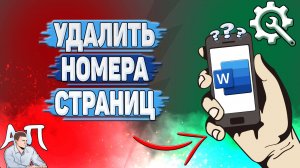 УДАЛИТЬ
НОМЕРА
СТРАНИЦ

???

W

АП